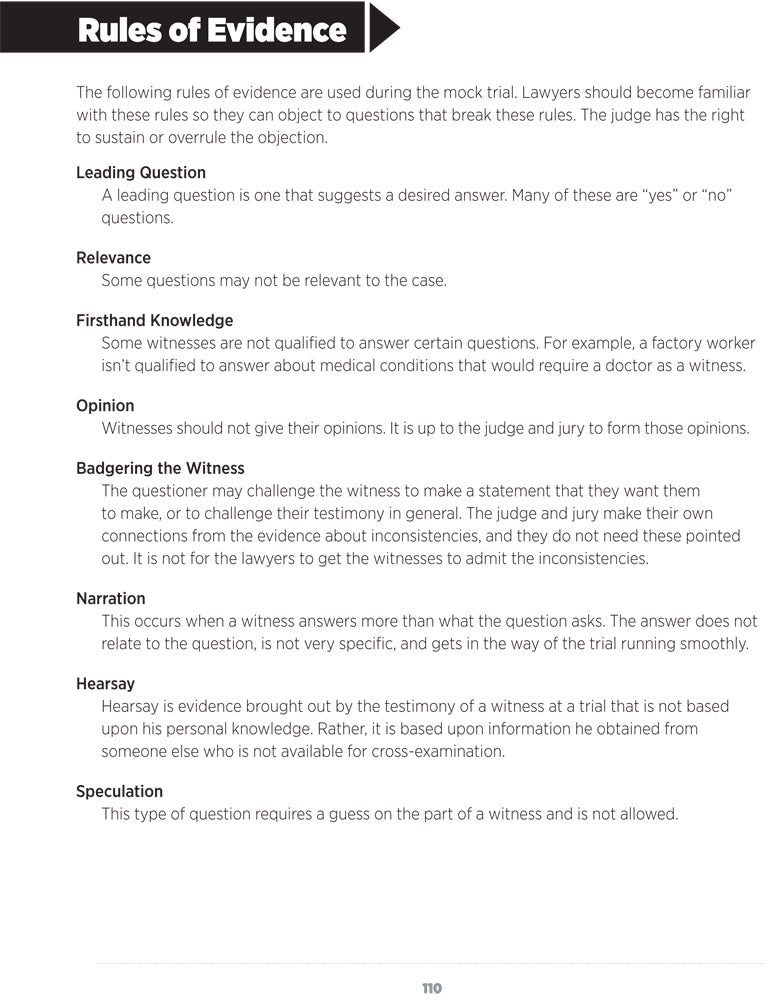 Rules of Evidence

The following rules of evidence are used during the mock trial. Lawyers should become familiar with these rules so they can object to questions that break these rules. The judge has the right to sustain or overrule the objection.

Leading Question
A leading question is one that suggests a desired answer. Many of these are "yes" or "no" questions.

Relevance
Some questions may not be relevant to the case.

Firsthand Knowledge
Some witnesses are not qualified to answer certain questions. For example, a factory worker isn't qualified to answer about medical conditions that would require a doctor as a witness.

Opinion
Witnesses should not give their opinions. It is up to the judge and jury to form those opinions.

Badgering the Witness
The questioner may challenge the witness to make a statement that they want them to make, or to challenge their testimony in general. The judge and jury make their own connections from the evidence about inconsistencies, and they do not need these pointed out. It is not for the lawyers to get the witnesses to admit the inconsistencies.

Narration
This occurs when a witness answers more than what the question asks. The answer does not relate to the question, is not very specific, and gets in the way of the trial running smoothly.

Hearsay
Hearsay is evidence brought out by the testimony of a witness at a trial that is not based upon his personal knowledge. Rather, it is based upon information he obtained from someone else who is not available for cross-examination.

Speculation
This type of question requires a guess on the part of a witness and is not allowed.

110